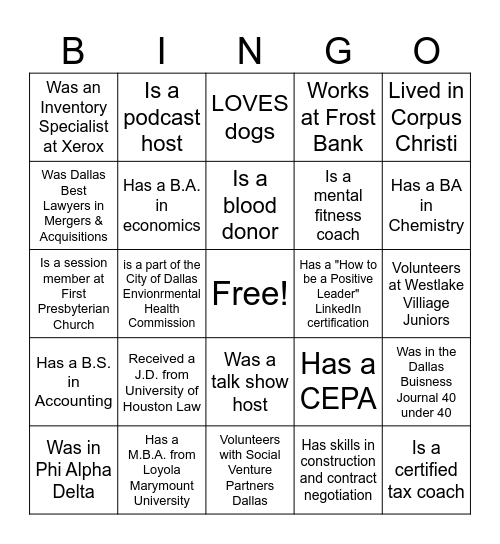 | B | I | N | G | O |
|---|---|---|---|---|
| Was an Inventory Specialist at Xerox | Is a podcast host | LOVES dogs | Works at Frost Bank | Lived in Corpus Christi |
| Was Dallas Best Lawyers in Mergers & Acquisitions | Has a B.A. in economics | Is a blood donor | Is a mental fitness coach | Has a BA in Chemistry |
| Is a session member at First Presbyterian Church | is a part of the City of Dallas Envionrmental Health Commission | Free! | Has a "How to be a Positive Leader" LinkedIn certification | Volunteers at Westlake Villiage Juniors |
| Has a B.S. in Accounting | Received a J.D. from University of Houston Law | Was a talk show host | Has a CEPA | Was in the Dallas Buisness Journal 40 under 40 |
| Was in Phi Alpha Delta | Has a M.B.A. from Loyola Marymount University | Volunteers with Social Venture Partners Dallas | Has skills in construction and contract negotiation | Is a certified tax coach |